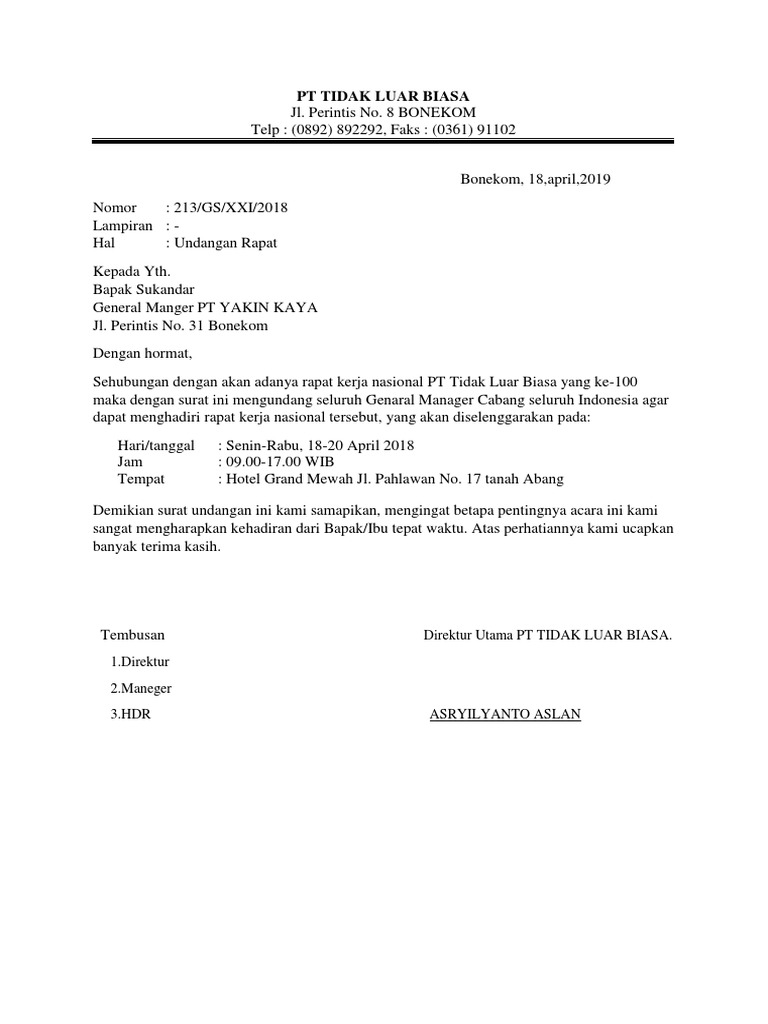 PT TIDAK LUAR BIASA
Jl. Perintis No. 8 BONEKOM
Telp : (0892) 892292, Faks : (0361) 91102

Bonekom, 18,april,2019

Nomor : 213/GS/XXI/2018
Lampiran : -
Hal : Undangan Rapat

Kepada Yth.
Bapak Sukandar
General Manger PT YAKIN KAYA
Jl. Perintis No. 31 Bonekom

Dengan hormat,

Sehubungan dengan akan adanya rapat kerja nasional PT Tidak Luar Biasa yang ke-100 maka dengan surat ini mengundang seluruh Genaral Manager Cabang seluruh Indonesia agar dapat menghadiri rapat kerja nasional tersebut, yang akan diselenggarakan pada:

Hari/tanggal : Senin-Rabu, 18-20 April 2018
Jam : 09.00-17.00 WIB
Tempat : Hotel Grand Mewah Jl. Pahlawan No. 17 tanah Abang

Demikian surat undangan ini kami samapikan, mengingat betapa pentingnya acara ini kami sangat mengharapkan kehadiran dari Bapak/Ibu tepat waktu. Atas perhatiannya kami ucapkan banyak terima kasih.

Tembusan
1.Direktur
2.Maneger
3.HDR

Direktur Utama PT TIDAK LUAR BIASA.

ASRYILYANTO ASLAN